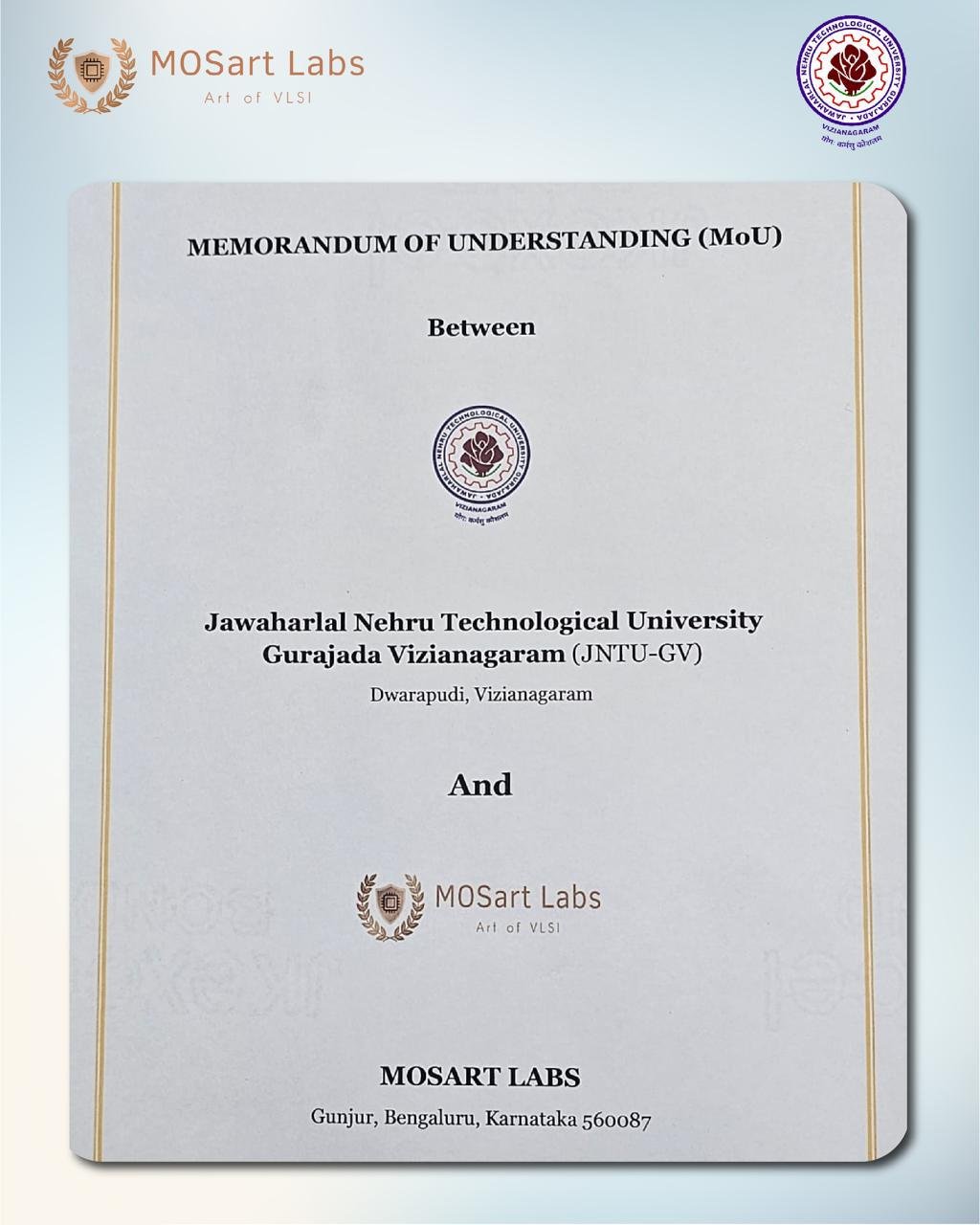 MOSart Labs
Art of VLSI

JAWAHARLAL NEHRU TECHNOLOGICAL UNIVERSITY GURAJADA
VIZIANAGARAM
योगः कर्मसु कौशलम्

MEMORANDUM OF UNDERSTANDING (MoU)

Between

JAWAHARLAL NEHRU TECHNOLOGICAL UNIVERSITY GURAJADA
VIZIANAGARAM
योगः कर्मसु कौशलम्

Jawaharlal Nehru Technological University Gurajada Vizianagaram (JNTU-GV)

Dwarapudi, Vizianagaram

And

MOSart Labs
Art of VLSI

MOSART LABS

Gunjur, Bengaluru, Karnataka 560087